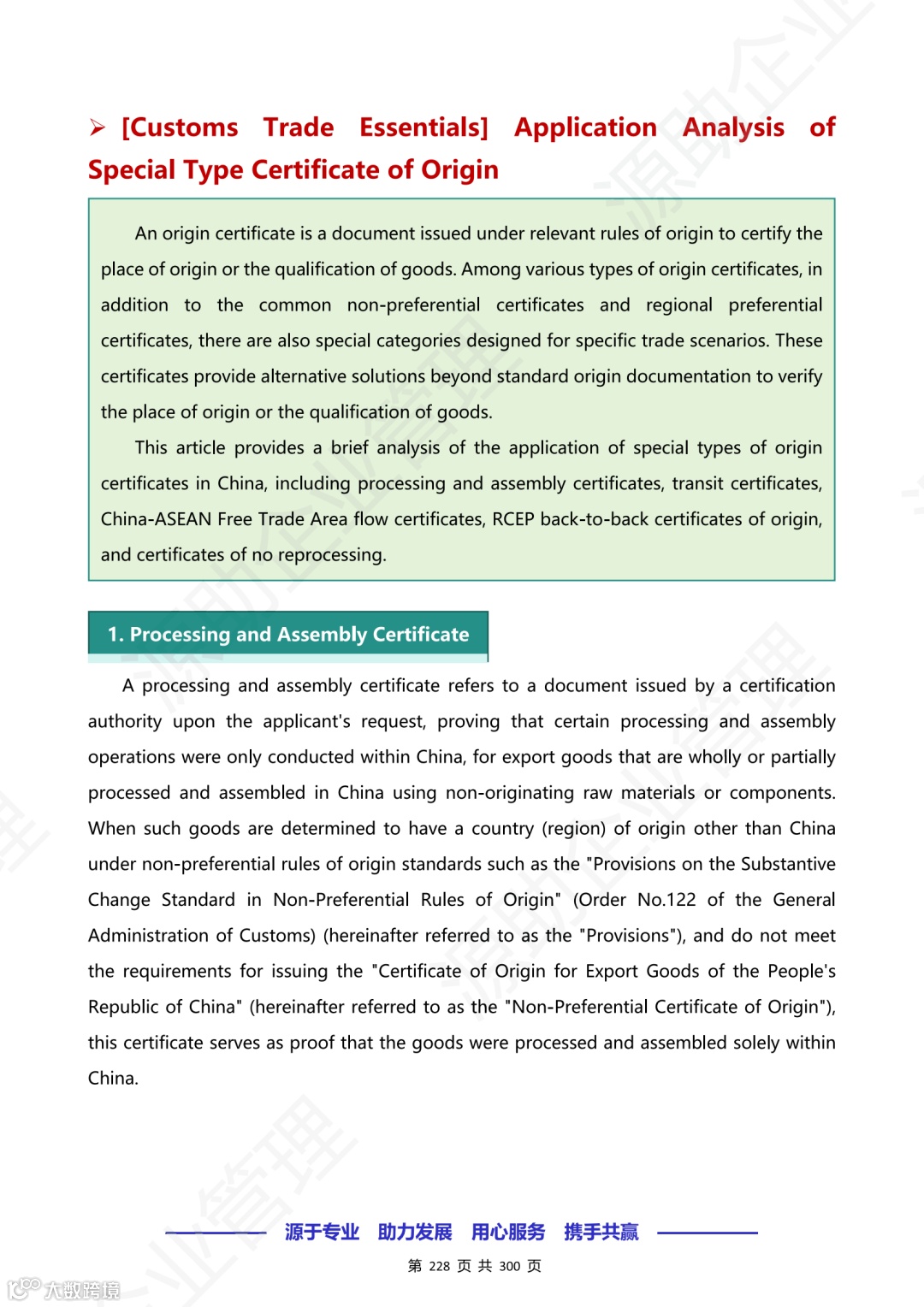 ➢ [Customs Trade Essentials] Application Analysis of Special Type Certificate of Origin

An origin certificate is a document issued under relevant rules of origin to certify the place of origin or the qualification of goods. Among various types of origin certificates, in addition to the common non-preferential certificates and regional preferential certificates, there are also special categories designed for specific trade scenarios. These certificates provide alternative solutions beyond standard origin documentation to verify the place of origin or the qualification of goods.

This article provides a brief analysis of the application of special types of origin certificates in China, including processing and assembly certificates, transit certificates, China-ASEAN Free Trade Area flow certificates, RCEP back-to-back certificates of origin, and certificates of no reprocessing.

1. Processing and Assembly Certificate

A processing and assembly certificate refers to a document issued by a certification authority upon the applicant's request, proving that certain processing and assembly operations were only conducted within China, for export goods that are wholly or partially processed and assembled in China using non-originating raw materials or components. When such goods are determined to have a country (region) of origin other than China under non-preferential rules of origin standards such as the "Provisions on the Substantive Change Standard in Non-Preferential Rules of Origin" (Order No.122 of the General Administration of Customs) (hereinafter referred to as the "Provisions"), and do not meet the requirements for issuing the "Certificate of Origin for Export Goods of the People's Republic of China" (hereinafter referred to as the "Non-Preferential Certificate of Origin"), this certificate serves as proof that the goods were processed and assembled solely within China.

源于专业 助力发展 用心服务 携手共赢

第 228 页 共 300 页

大数跨境